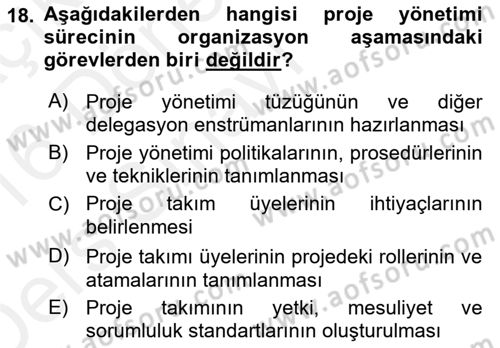 18. Aşağıdakilerden hangisi proje yönetimi sürecinin organizasyon aşamasındaki görevlerden biri değildir?

A) Proje yönetimi tüzüğünün ve diğer delegasyon enstrümanlarının hazırlanması

B) Proje yönetimi politikalarının, prosedürlerinin ve tekniklerinin tanımlanması

C) Proje takım üyelerinin ihtiyaçlarının belirlenmesi

D) Proje takımı üyelerinin projedeki rollerinin ve atamalarının tanımlanması

E) Proje takımının yetki, mesuliyet ve sorumluluk standartlarının oluşturulması

www.aofsoru.com